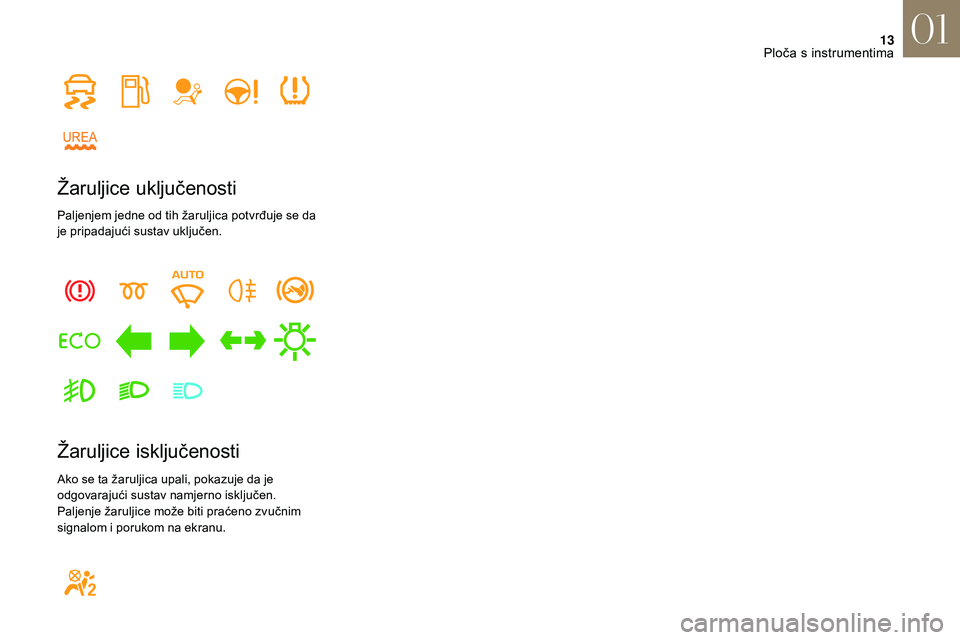 13
Ploča s instrumentima
01

UREA

Žaruljice uključenosti

Paljenjem jedne od tih žaruljica potvrđuje se da je pripadajući sustav uključen.

AUTO

ECO

Žaruljice isključenosti

Ako se ta žaruljica upali, pokazuje da je odgovarajući sustav namjerno isključen. Paljenje žaruljice može biti praćeno zvučnim signalom i porukom na ekranu.

2

carmanualsonline.info